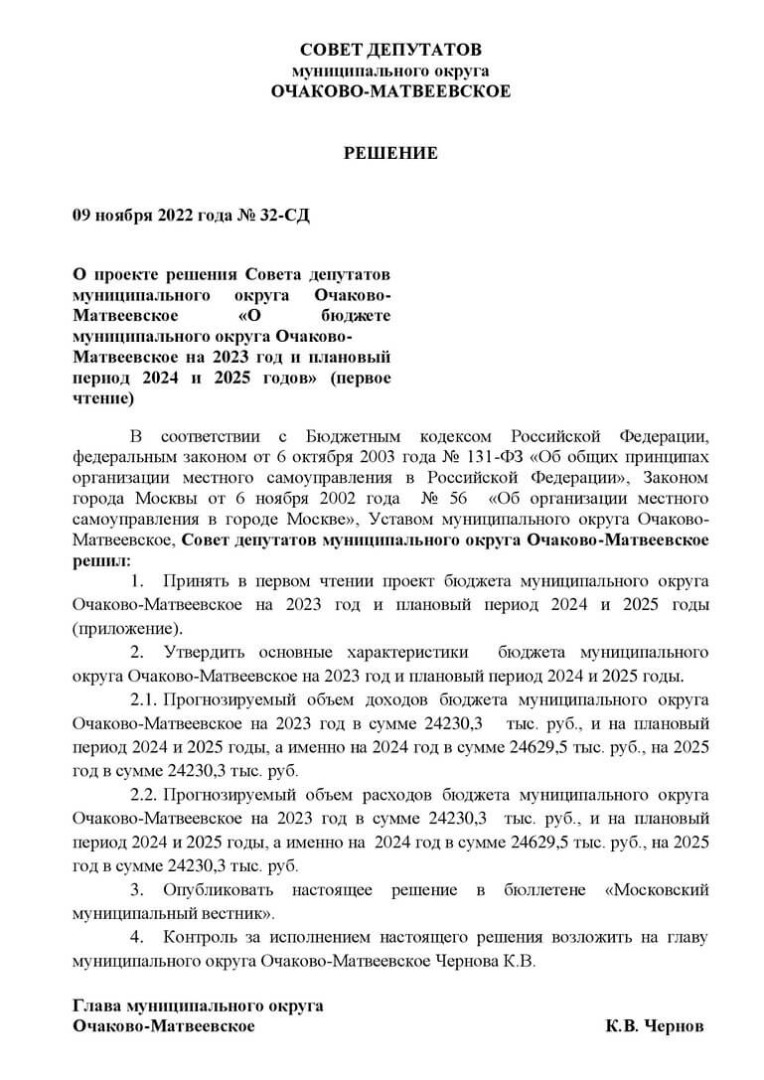 СОВЕТ ДЕПУТАТОВ
муниципального округа
ОЧАКОВО-МАТВЕЕВСКОЕ

РЕШЕНИЕ

09 ноября 2022 года № 32-СД

О проекте решения Совета депутатов муниципального округа Очаково-Матвеевское «О бюджете муниципального округа Очаково-Матвеевское на 2023 год и плановый период 2024 и 2025 годов» (первое чтение)

В соответствии с Бюджетным кодексом Российской Федерации, федеральным законом от 6 октября 2003 года № 131-ФЗ «Об общих принципах организации местного самоуправления в Российской Федерации», Законом города Москвы от 6 ноября 2002 года № 56 «Об организации местного самоуправления в городе Москве», Уставом муниципального округа Очаково-Матвеевское, Совет депутатов муниципального округа Очаково-Матвеевское решил:

1. Принять в первом чтении проект бюджета муниципального округа Очаково-Матвеевское на 2023 год и плановый период 2024 и 2025 годы (приложение).

2. Утвердить основные характеристики бюджета муниципального округа Очаково-Матвеевское на 2023 год и плановый период 2024 и 2025 годы.

2.1. Прогнозируемый объем доходов бюджета муниципального округа Очаково-Матвеевское на 2023 год в сумме 24230,3 тыс. руб., и на плановый период 2024 и 2025 годы, а именно на 2024 год в сумме 24629,5 тыс. руб., на 2025 год в сумме 24230,3 тыс. руб.

2.2. Прогнозируемый объем расходов бюджета муниципального округа Очаково-Матвеевское на 2023 год в сумме 24230,3 тыс. руб., и на плановый период 2024 и 2025 годы, а именно на 2024 год в сумме 24629,5 тыс. руб., на 2025 год в сумме 24230,3 тыс. руб.

3. Опубликовать настоящее решение в бюллетене «Московский муниципальный вестник».

4. Контроль за исполнением настоящего решения возложить на главу муниципального округа Очаково-Матвеевское Чернова К.В.

Глава муниципального округа
Очаково-Матвеевское К.В. Чернов